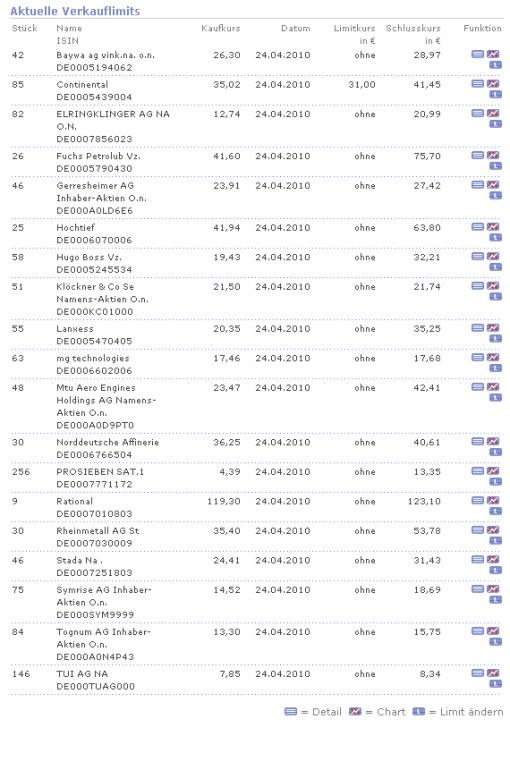 Aktuelle Verkauflimits

| Stück | Name ISIN | Kaufkurs | Datum | Limitkurs in € | Schlusskurs in € | Funktion |
|---|---|---|---|---|---|---|
| 42 | Baywa ag vink.na. o.n. DE0005194062 | 26,30 | 24.04.2010 | ohne | 28,97 | |
| 85 | Continental DE0005439004 | 35,02 | 24.04.2010 | 31,00 | 41,45 | |
| 82 | ELRINGKLINGER AG NA O.N. DE0007856023 | 12,74 | 24.04.2010 | ohne | 20,99 | |
| 26 | Fuchs Petrolub Vz. DE0005790430 | 41,60 | 24.04.2010 | ohne | 75,70 | |
| 46 | Gerresheimer AG Inhaber-Aktien O.n. DE000A0LD6E6 | 23,91 | 24.04.2010 | ohne | 27,42 | |
| 25 | Hochtief DE0006070006 | 41,94 | 24.04.2010 | ohne | 63,80 | |
| 58 | Hugo Boss Vz. DE0005245534 | 19,43 | 24.04.2010 | ohne | 32,21 | |
| 51 | Klöckner & Co Se Namens-Aktien O.n. DE000KC01000 | 21,50 | 24.04.2010 | ohne | 21,74 | |
| 55 | Lanxess DE0005470405 | 20,35 | 24.04.2010 | ohne | 35,25 | |
| 63 | mg technologies DE0006602006 | 17,46 | 24.04.2010 | ohne | 17,68 | |
| 48 | Mtu Aero Engines Holdings AG Namens-Aktien O.n. DE000A0D9PT0 | 23,47 | 24.04.2010 | ohne | 42,41 | |
| 30 | Norddeutsche Affinerie DE0006766504 | 36,25 | 24.04.2010 | ohne | 40,61 | |
| 256 | PROSIEBEN SAT.1 DE0007771172 | 4,39 | 24.04.2010 | ohne | 13,35 | |
| 9 | Rational DE0007010803 | 119,30 | 24.04.2010 | ohne | 123,10 | |
| 30 | Rheinmetall AG St DE0007030009 | 35,40 | 24.04.2010 | ohne | 53,78 | |
| 46 | Stada Na . DE0007251803 | 24,41 | 24.04.2010 | ohne | 31,43 | |
| 75 | Symrise AG Inhaber-Aktien O.n. DE000SYM9999 | 14,52 | 24.04.2010 | ohne | 18,69 | |
| 84 | Tognum AG Inhaber-Aktien O.n. DE000A0N4P43 | 13,30 | 24.04.2010 | ohne | 15,75 | |
| 146 | TUI AG NA DE000TUAG000 | 7,85 | 24.04.2010 | ohne | 8,34 | |

= Detail = Chart = Limit ändern